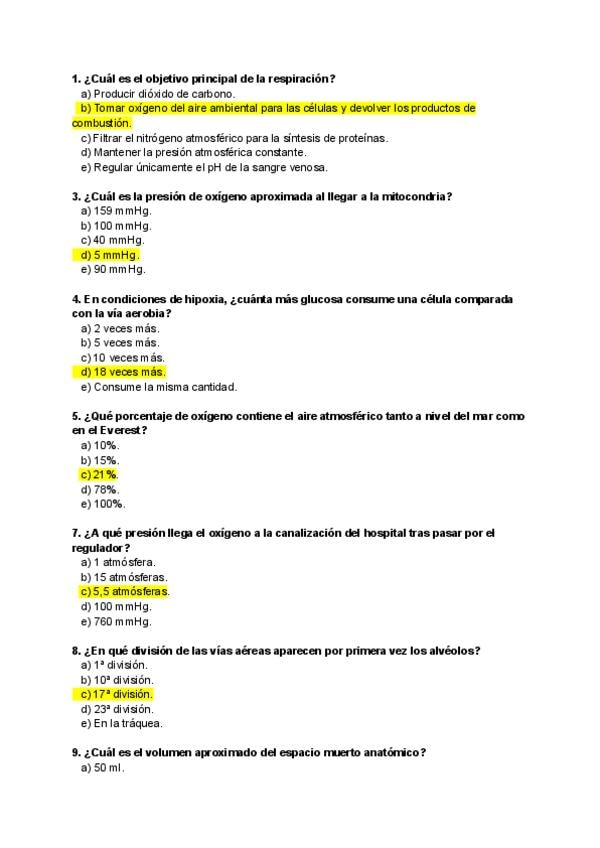 1. ¿Cuál es el objetivo principal de la respiración?
a) Producir dióxido de carbono.
b) Tomar oxígeno del aire ambiental para las células y devolver los productos de combustión.
c) Filtrar el nitrógeno atmosférico para la síntesis de proteínas.
d) Mantener la presión atmosférica constante.
e) Regular únicamente el pH de la sangre venosa.

3. ¿Cuál es la presión de oxígeno aproximada al llegar a la mitocondria?
a) 159 mmHg.
b) 100 mmHg.
c) 40 mmHg.
d) 5 mmHg.
e) 90 mmHg.

4. En condiciones de hipoxia, ¿cuánta más glucosa consume una célula comparada con la vía aerobia?
a) 2 veces más.
b) 5 veces más.
c) 10 veces más.
d) 18 veces más.
e) Consume la misma cantidad.

5. ¿Qué porcentaje de oxígeno contiene el aire atmosférico tanto a nivel del mar como en el Everest?
a) 10%.
b) 15%.
c) 21%.
d) 78%.
e) 100%.

7. ¿A qué presión llega el oxígeno a la canalización del hospital tras pasar por el regulador?
a) 1 atmósfera.
b) 15 atmósferas.
c) 5,5 atmósferas.
d) 100 mmHg.
e) 760 mmHg.

8. ¿En qué división de las vías aéreas aparecen por primera vez los alvéolos?
a) 1ª división.
b) 10ª división.
c) 17ª división.
d) 23ª división.
e) En la tráquea.

9. ¿Cuál es el volumen aproximado del espacio muerto anatómico?
a) 50 ml.